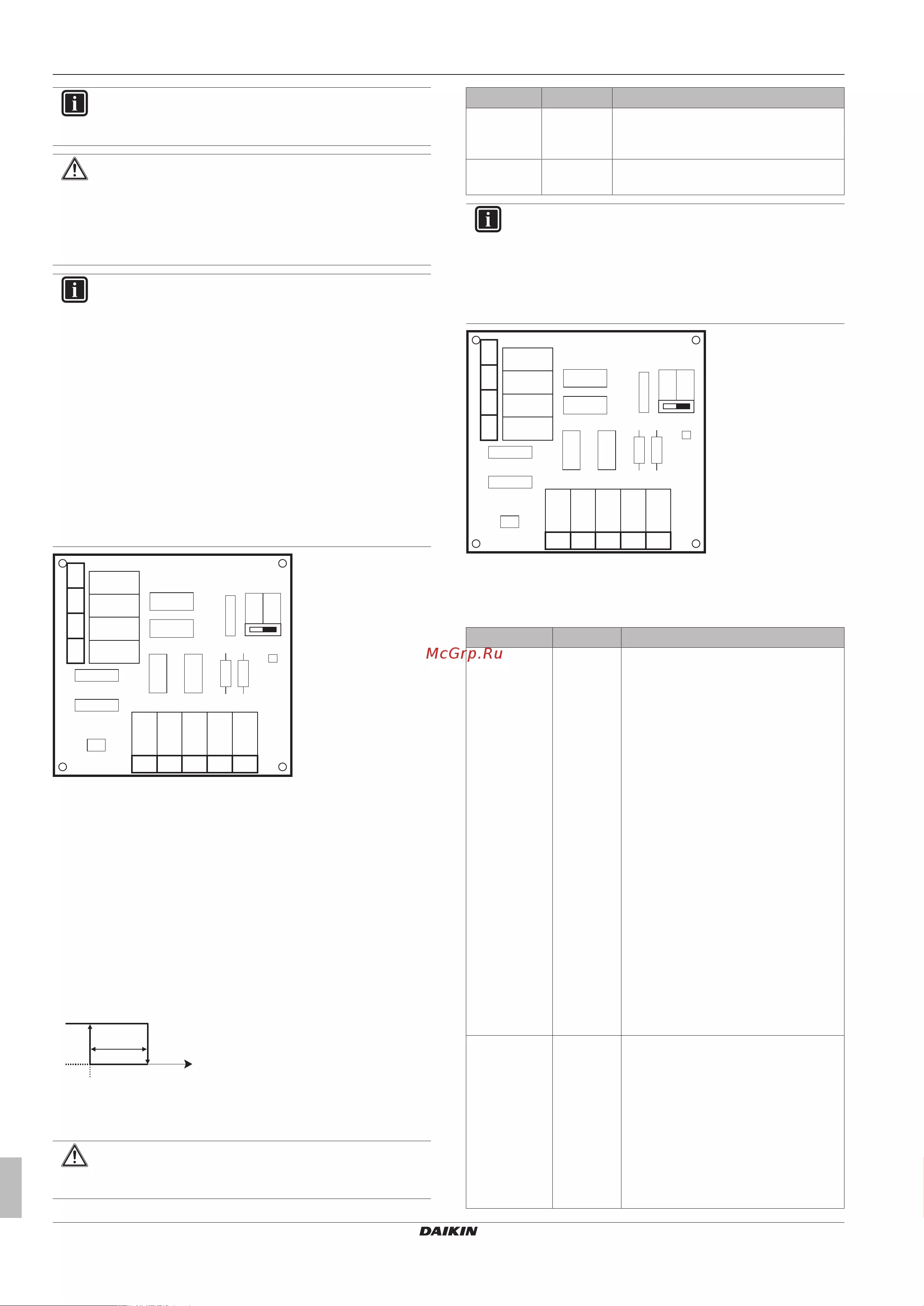 DAIKIN

McGrp.Ru